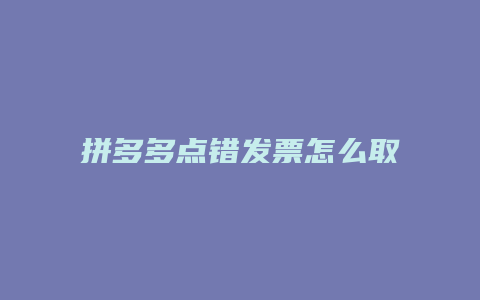 拼多多点错发票怎么取